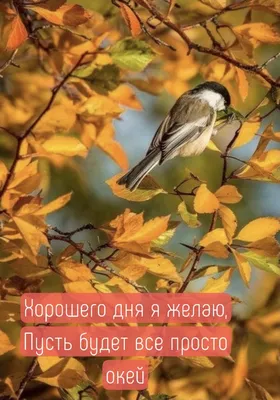 Хорошего дня я желаю,
Пусть будет все просто
окей